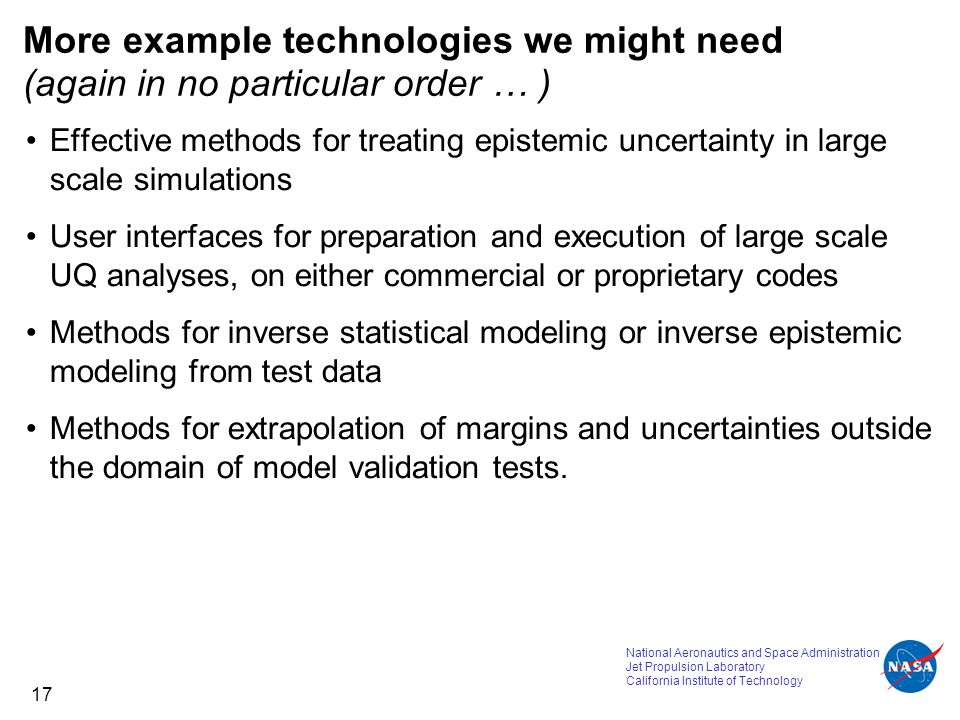 More example technologies we might need
(again in no particular order … )

• Effective methods for treating epistemic uncertainty in large scale simulations

• User interfaces for preparation and execution of large scale UQ analyses, on either commercial or proprietary codes

• Methods for inverse statistical modeling or inverse epistemic modeling from test data

• Methods for extrapolation of margins and uncertainties outside the domain of model validation tests.

National Aeronautics and Space Administration
Jet Propulsion Laboratory
California Institute of Technology

NASA

17